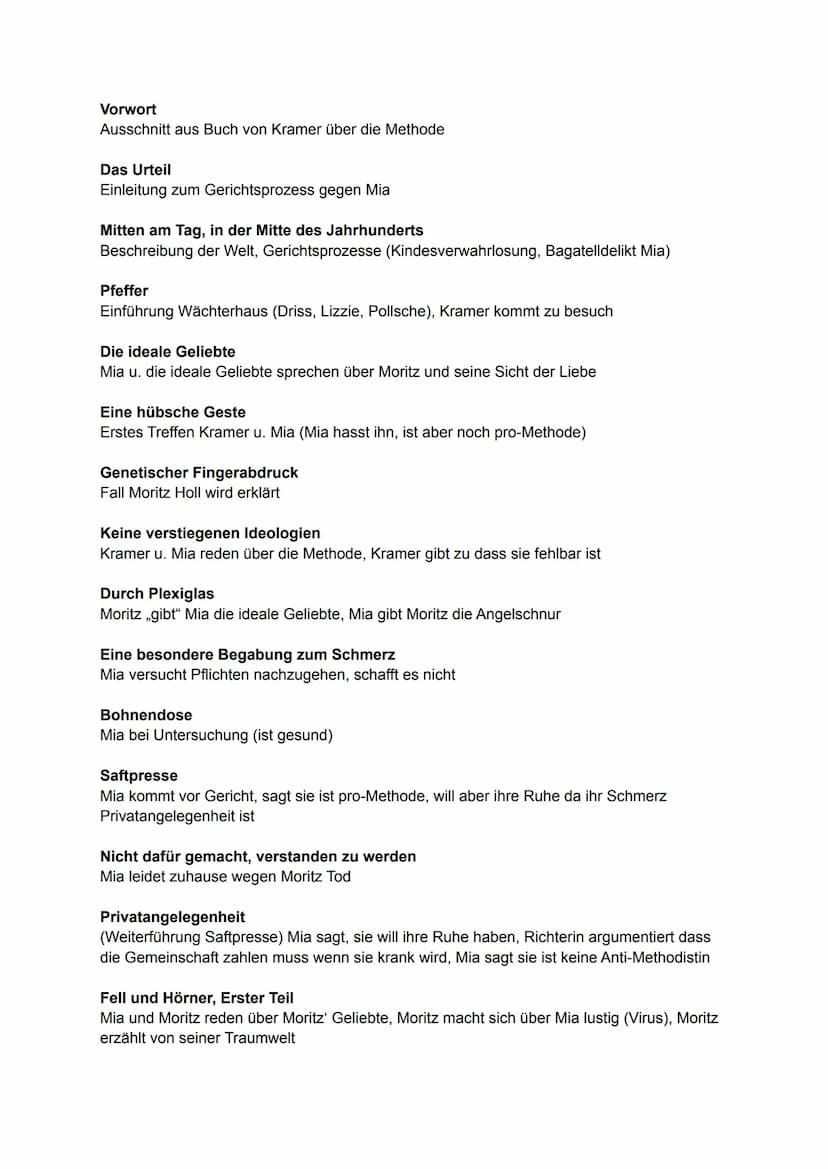 **Vorwort**
Ausschnitt aus Buch von Kramer über die Methode

**Das Urteil**
Einleitung zum Gerichtsprozess gegen Mia

**Mitten am Tag, in der Mitte des Jahrhunderts**
Beschreibung der Welt, Gerichtsprozesse (Kindesverwahrlosung, Bagatelldelikt Mia)

**Pfeffer**
Einführung Wächterhaus (Driss, Lizzie, Pollsche), Kramer kommt zu besuch

**Die ideale Geliebte**
Mia u. die ideale Geliebte sprechen über Moritz und seine Sicht der Liebe

**Eine hübsche Geste**
Erstes Treffen Kramer u. Mia (Mia hasst ihn, ist aber noch pro-Methode)

**Genetischer Fingerabdruck**
Fall Moritz Holl wird erklärt

**Keine verstiegenen Ideologien**
Kramer u. Mia reden über die Methode, Kramer gibt zu dass sie fehlbar ist

**Durch Plexiglas**
Moritz „gibt“ Mia die ideale Geliebte, Mia gibt Moritz die Angelschnur

**Eine besondere Begabung zum Schmerz**
Mia versucht Pflichten nachzugehen, schafft es nicht

**Bohnendose**
Mia bei Untersuchung (ist gesund)

**Saftpresse**
Mia kommt vor Gericht, sagt sie ist pro-Methode, will aber ihre Ruhe da ihr Schmerz Privatangelegenheit ist

**Nicht dafür gemacht, verstanden zu werden**
Mia leidet zuhause wegen Moritz Tod

**Privatangelegenheit**
(Weiterführung Saftpresse) Mia sagt, sie will ihre Ruhe haben, Richterin argumentiert dass die Gemeinschaft zahlen muss wenn sie krank wird, Mia sagt sie ist keine Anti-Methodistin

**Fell und Hörner, Erster Teil**
Mia und Moritz reden über Moritz‘ Geliebte, Moritz macht sich über Mia lustig (Virus), Moritz erzählt von seiner Traumwelt